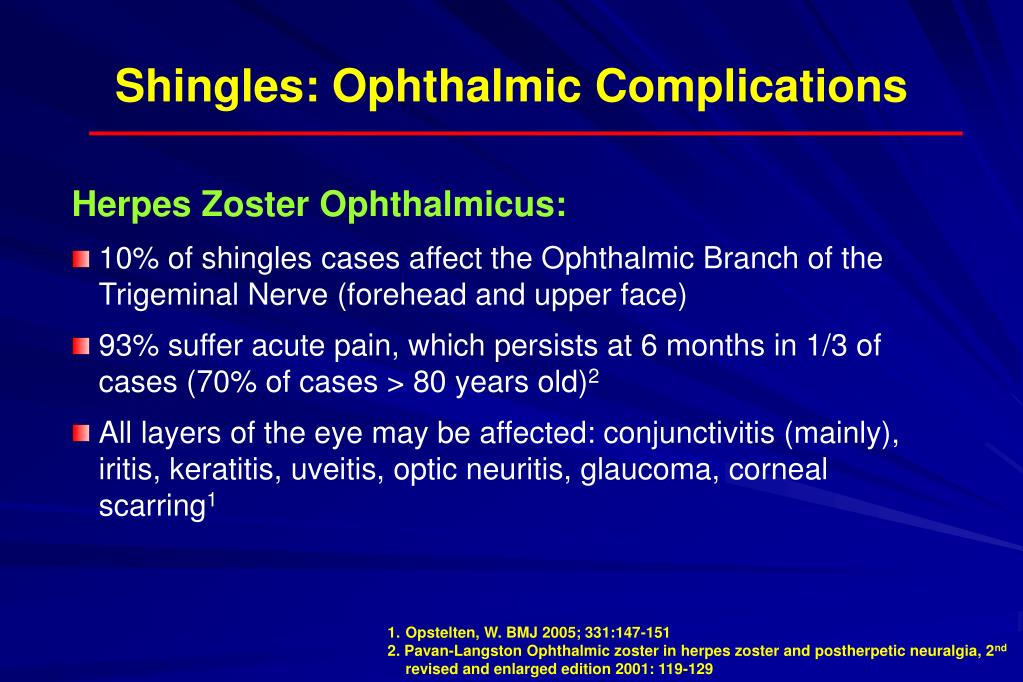 Shingles: Ophthalmic Complications

Herpes Zoster Ophthalmicus:

10% of shingles cases affect the Ophthalmic Branch of the Trigeminal Nerve (forehead and upper face)

93% suffer acute pain, which persists at 6 months in 1/3 of cases (70% of cases > 80 years old)$^2$

All layers of the eye may be affected: conjunctivitis (mainly), iritis, keratitis, uveitis, optic neuritis, glaucoma, corneal scarring$^1$

1. Opstelten, W. BMJ 2005; 331:147-151
2. Pavan-Langston Ophthalmic zoster in herpes zoster and postherpetic neuralgia, 2$^{nd}$ revised and enlarged edition 2001: 119-129